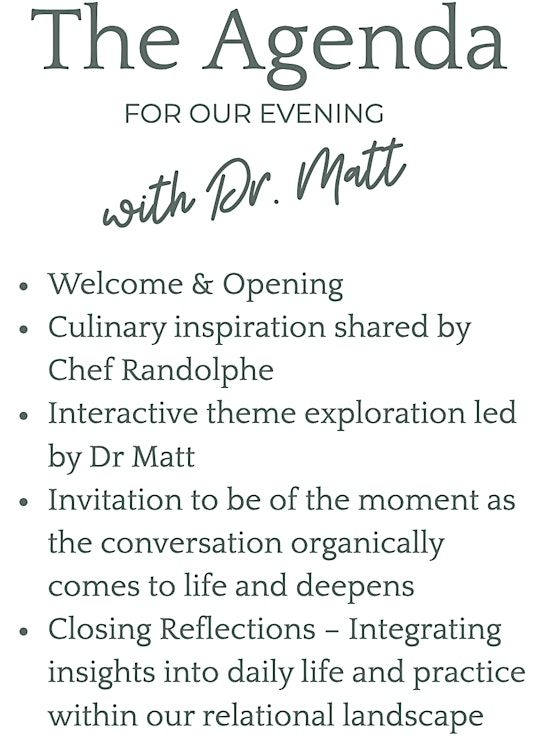 The Agenda

FOR OUR EVENING

with Dr. Matt

• Welcome & Opening
• Culinary inspiration shared by Chef Randolphe
• Interactive theme exploration led by Dr Matt
• Invitation to be of the moment as the conversation organically comes to life and deepens
• Closing Reflections – Integrating insights into daily life and practice within our relational landscape